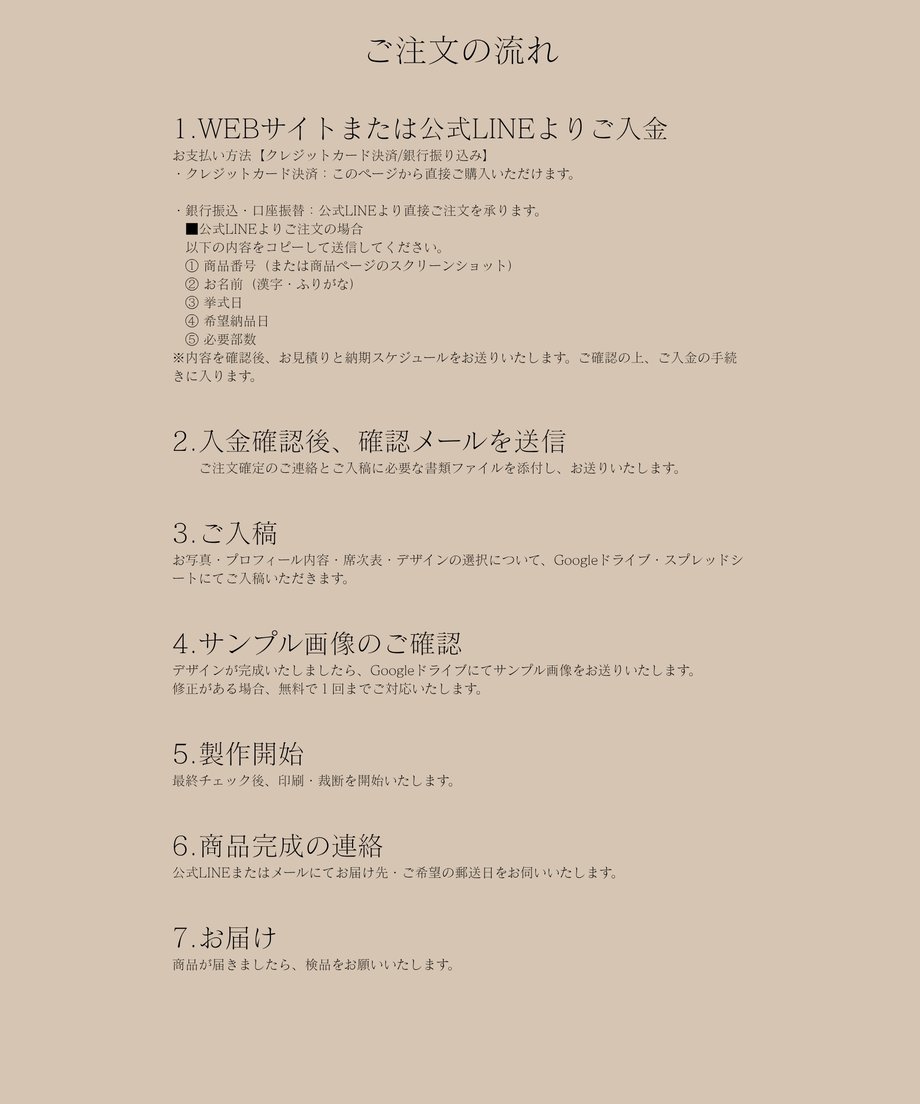 ご注文の流れ

1.WEBサイトまたは公式LINEよりご入金
お支払い方法【クレジットカード決済/銀行振り込み】
・クレジットカード決済：このページから直接ご購入いただけます。

・銀行振込・口座振替：公式LINEより直接ご注文を承ります。
■公式LINEよりご注文の場合
以下の内容をコピーして送信してください。
① 商品番号（または商品ページのスクリーンショット）
② お名前（漢字・ふりがな）
③ 挙式日
④ 希望納品日
⑤ 必要部数
※内容を確認後、お見積りと納期スケジュールをお送りいたします。ご確認の上、ご入金の手続きに入ります。

2.入金確認後、確認メールを送信
ご注文確定のご連絡とご入稿に必要な書類ファイルを添付し、お送りいたします。

3.ご入稿
お写真・プロフィール内容・席次表・デザインの選択について、Googleドライブ・スプレッドシートにてご入稿いただきます。

4.サンプル画像のご確認
デザインが完成いたしましたら、Googleドライブにてサンプル画像をお送りいたします。
修正がある場合、無料で１回までご対応いたします。

5.製作開始
最終チェック後、印刷・裁断を開始いたします。

6.商品完成の連絡
公式LINEまたはメールにてお届け先・ご希望の郵送日をお伺いいたします。

7.お届け
商品が届きましたら、検品をお願いいたします。